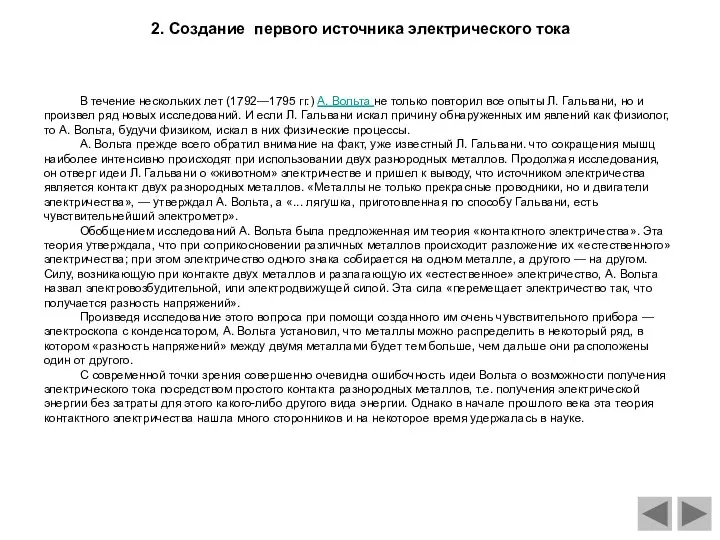 2. Создание первого источника электрического тока

В течение нескольких лет (1792—1795 гг.) А. Вольта не только повторил все опыты Л. Гальвани, но и произвел ряд новых исследований. И если Л. Гальвани искал причину обнаруженных им явлений как физиолог, то А. Вольта, будучи физиком, искал в них физические процессы.

А. Вольта прежде всего обратил внимание на факт, уже известный Л. Гальвани. что сокращения мышц наиболее интенсивно происходят при использовании двух разнородных металлов. Продолжая исследования, он отверг идеи Л. Гальвани о «животном» электричестве и пришел к выводу, что источником электричества является контакт двух разнородных металлов. «Металлы не только прекрасные проводники, но и двигатели электричества», — утверждал А. Вольта, а «... лягушка, приготовленная по способу Гальвани, есть чувствительнейший электрометр».

Обобщением исследований А. Вольта была предложенная им теория «контактного электричества». Эта теория утверждала, что при соприкосновении различных металлов происходит разложение их «естественного» электричества; при этом электричество одного знака собирается на одном металле, а другого — на другом. Силу, возникающую при контакте двух металлов и разлагающую их «естественное» электричество, А. Вольта назвал электровозбудительной, или электродвижущей силой. Эта сила «перемещает электричество так, что получается разность напряжений».

Произведя исследование этого вопроса при помощи созданного им очень чувствительного прибора — электроскопа с конденсатором, А. Вольта установил, что металлы можно распределить в некоторый ряд, в котором «разность напряжений» между двумя металлами будет тем больше, чем дальше они расположены один от другого.

С современной точки зрения совершенно очевидна ошибочность идеи Вольта о возможности получения электрического тока посредством простого контакта разнородных металлов, т.е. получения электрической энергии без затраты для этого какого-либо другого вида энергии. Однако в начале прошлого века эта теория контактного электричества нашла много сторонников и на некоторое время удержалась в науке.